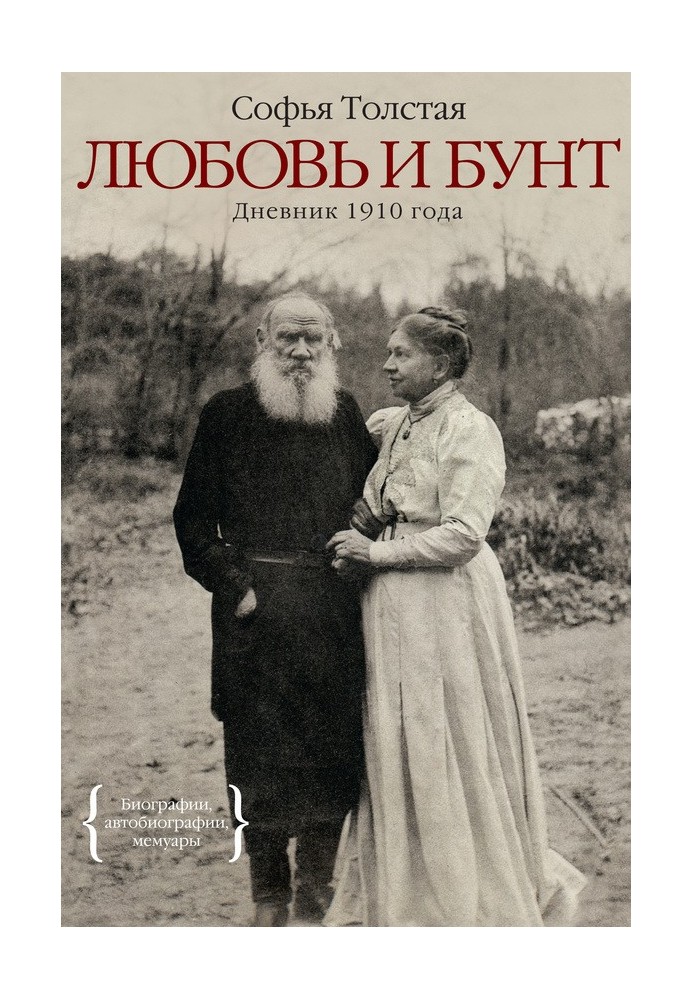 Софья Толстая
ЛЮБОВЬ И БУНТ
Дневник 1910 года

Биографии, автобиографии, мемуары